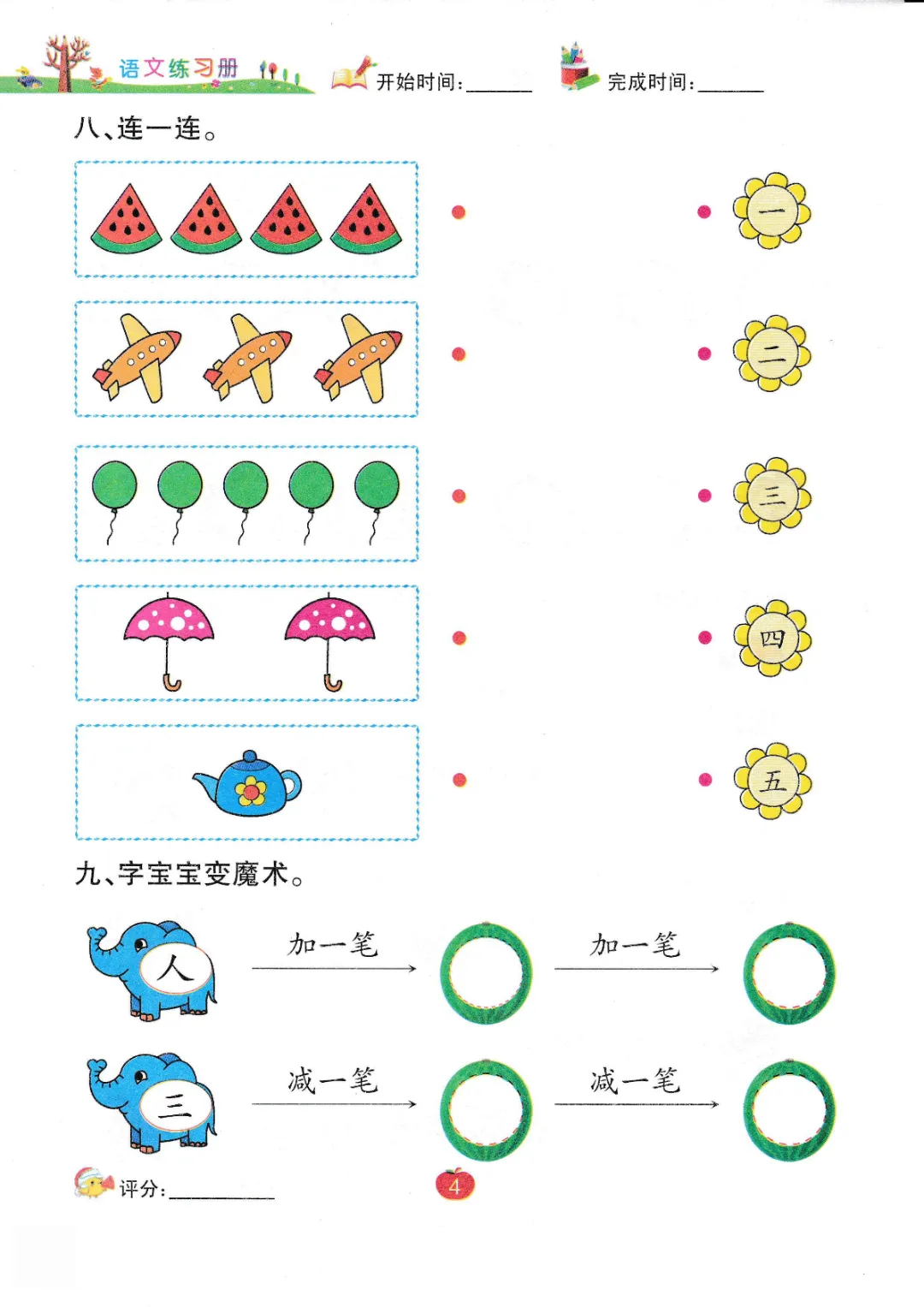 语文练习册 开始时间：____ 完成时间：____

八、连一连。

一

二

三

四

五

九、字宝宝变魔术。

人 加一笔 加一笔

三 减一笔 减一笔

评分：____

4